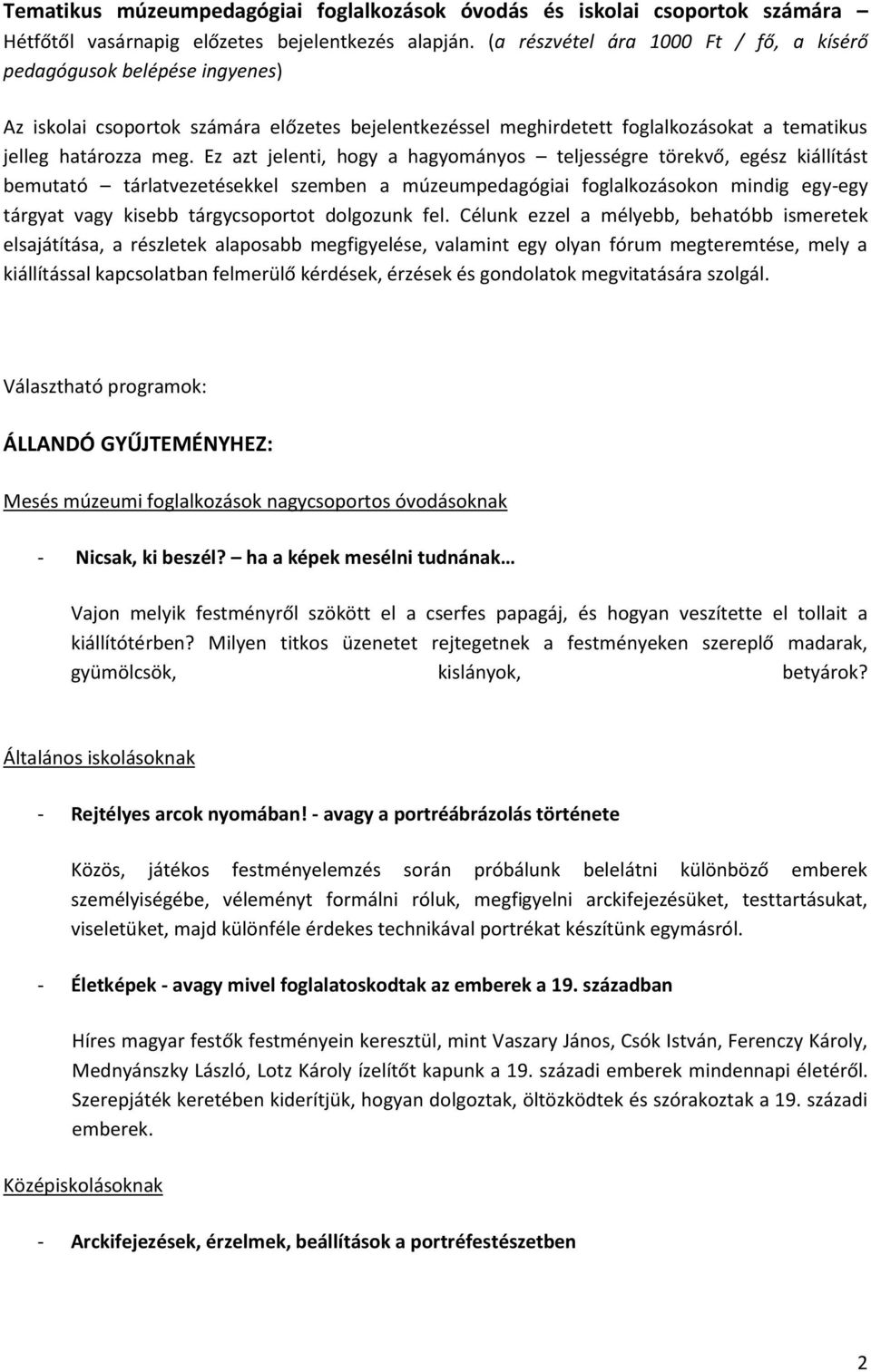 Tematikus múzeumpedagógiai foglalkozások óvodás és iskolai csoportok számára – Hétfőtől vasárnapig előzetes bejelentkezés alapján. (a részvétel ára 1000 Ft / fő, a kísérő pedagógusok belépése ingyenes)

Az iskolai csoportok számára előzetes bejelentkezéssel meghirdetett foglalkozásokat a tematikus jelleg határozza meg. Ez azt jelenti, hogy a hagyományos – teljességre törekvő, egész kiállítást bemutató – tárlatvezetésekkel szemben a múzeumpedagógiai foglalkozásokon mindig egy-egy tárgyat vagy kisebb tárgycsoportot dolgozunk fel. Célunk ezzel a mélyebb, behatóbb ismeretek elsajátítása, a részletek alaposabb megfigyelése, valamint egy olyan fórum megteremtése, mely a kiállítással kapcsolatban felmerülő kérdések, érzések és gondolatok megvitatására szolgál.

Választható programok:

ÁLLANDÓ GYŰJTEMÉNYHEZ:

Mesés múzeumi foglalkozások nagycsoportos óvodásoknak

- Nicsak, ki beszél? – ha a képek mesélni tudnának…

Vajon melyik festményről szökött el a cserfes papagáj, és hogyan veszítette el tollait a kiállítótérben? Milyen titkos üzenetet rejtegetnek a festményeken szereplő madarak, gyümölcsök, kislányok, betyárok?

Általános iskolásoknak

- Rejtélyes arcok nyomában! - avagy a portréábrázolás története

Közös, játékos festményelemzés során próbálunk belelátni különböző emberek személyiségébe, véleményt formálni róluk, megfigyelni arckifejezésüket, testtartásukat, viseletüket, majd különféle érdekes technikával portrékat készítünk egymásról.

- Életképek - avagy mivel foglalatoskodtak az emberek a 19. században

Híres magyar festők festményein keresztül, mint Vaszary János, Csók István, Ferenczy Károly, Mednyánszky László, Lotz Károly ízelítőt kapunk a 19. századi emberek mindennapi életéről. Szerepjáték keretében kiderítjük, hogyan dolgoztak, öltözködtek és szórakoztak a 19. századi emberek.

Középiskolásoknak

- Arckifejezések, érzelmek, beállítások a portréfestészetben

2